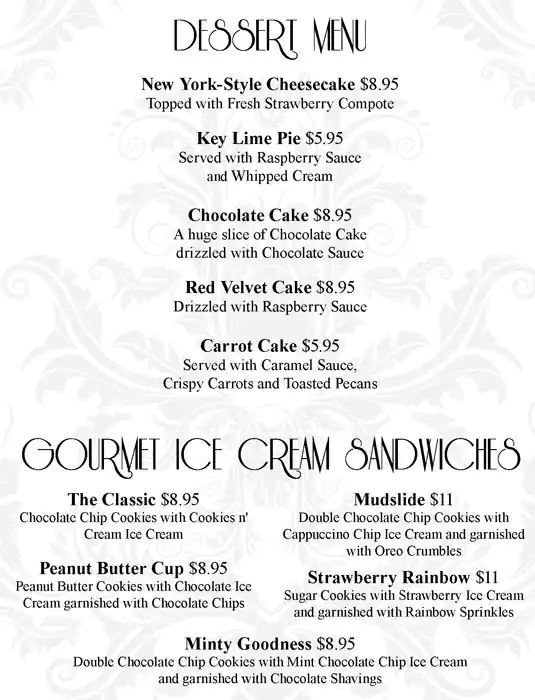 DESSERT MENU

New York-Style Cheesecake $8.95
Topped with Fresh Strawberry Compote

Key Lime Pie $5.95
Served with Raspberry Sauce
and Whipped Cream

Chocolate Cake $8.95
A huge slice of Chocolate Cake
drizzled with Chocolate Sauce

Red Velvet Cake $8.95
Drizzled with Raspberry Sauce

Carrot Cake $5.95
Served with Caramel Sauce,
Crispy Carrots and Toasted Pecans

GOURMET ICE CREAM SANDWICHES

The Classic $8.95
Chocolate Chip Cookies with Cookies n' Cream Ice Cream

Peanut Butter Cup $8.95
Peanut Butter Cookies with Chocolate Ice Cream garnished with Chocolate Chips

Mudslide $11
Double Chocolate Chip Cookies with Cappuccino Chip Ice Cream and garnished with Oreo Crumbles

Strawberry Rainbow $11
Sugar Cookies with Strawberry Ice Cream and garnished with Rainbow Sprinkles

Minty Goodness $8.95
Double Chocolate Chip Cookies with Mint Chocolate Chip Ice Cream
and garnished with Chocolate Shavings